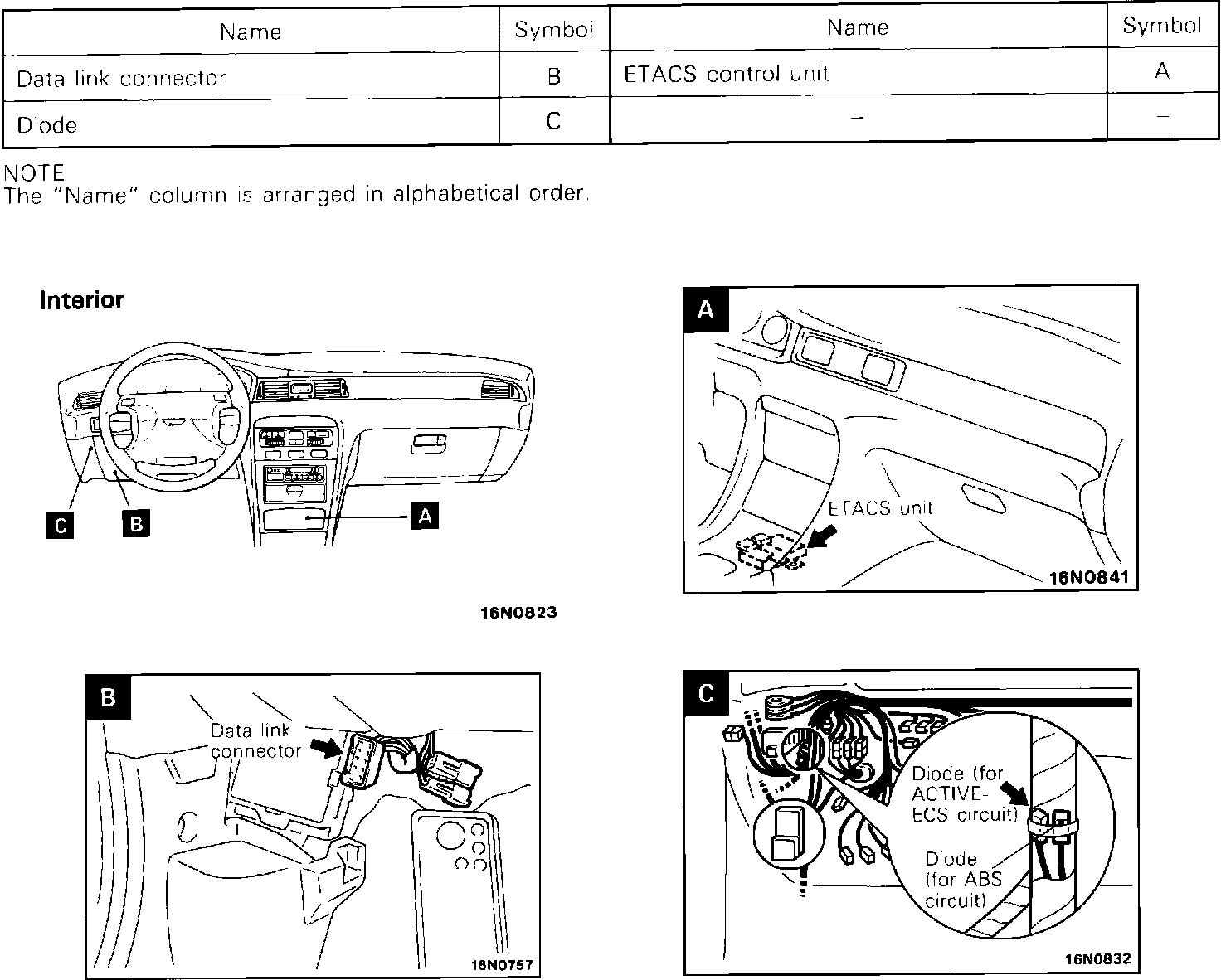 | Name | Symbol | Name | Symbol |
|---|---|---|---|
| Data link connector | B | ETACS control unit | A |
| Diode | C | – | – |

NOTE
The "Name" column is arranged in alphabetical order.

Interior

C B A

16N0823

A

ETACS unit

16N0841

B

Data link connector

16N0757

C

Diode (for ACTIVE-ECS circuit)

Diode (for ABS circuit)

16N0832